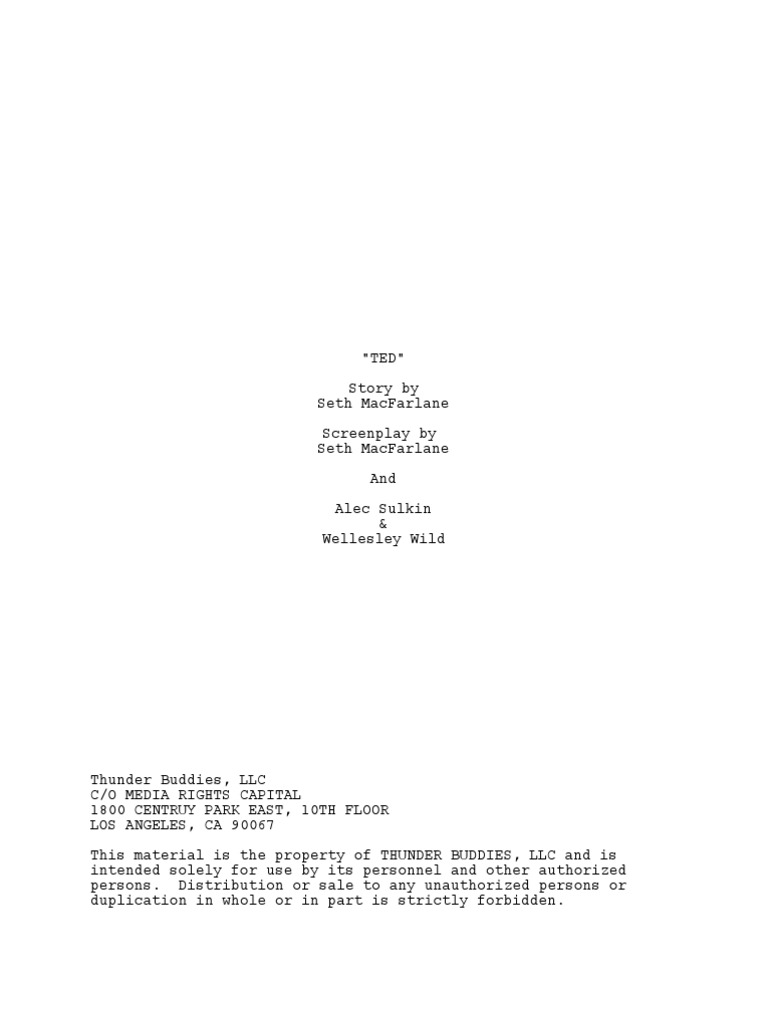 "TED"

Story by
Seth MacFarlane

Screenplay by
Seth MacFarlane

And

Alec Sulkin
&
Wellesley Wild

Thunder Buddies, LLC
C/O MEDIA RIGHTS CAPITAL
1800 CENTRUY PARK EAST, 10TH FLOOR
LOS ANGELES, CA 90067

This material is the property of THUNDER BUDDIES, LLC and is intended solely for use by its personnel and other authorized persons. Distribution or sale to any unauthorized persons or duplication in whole or in part is strictly forbidden.